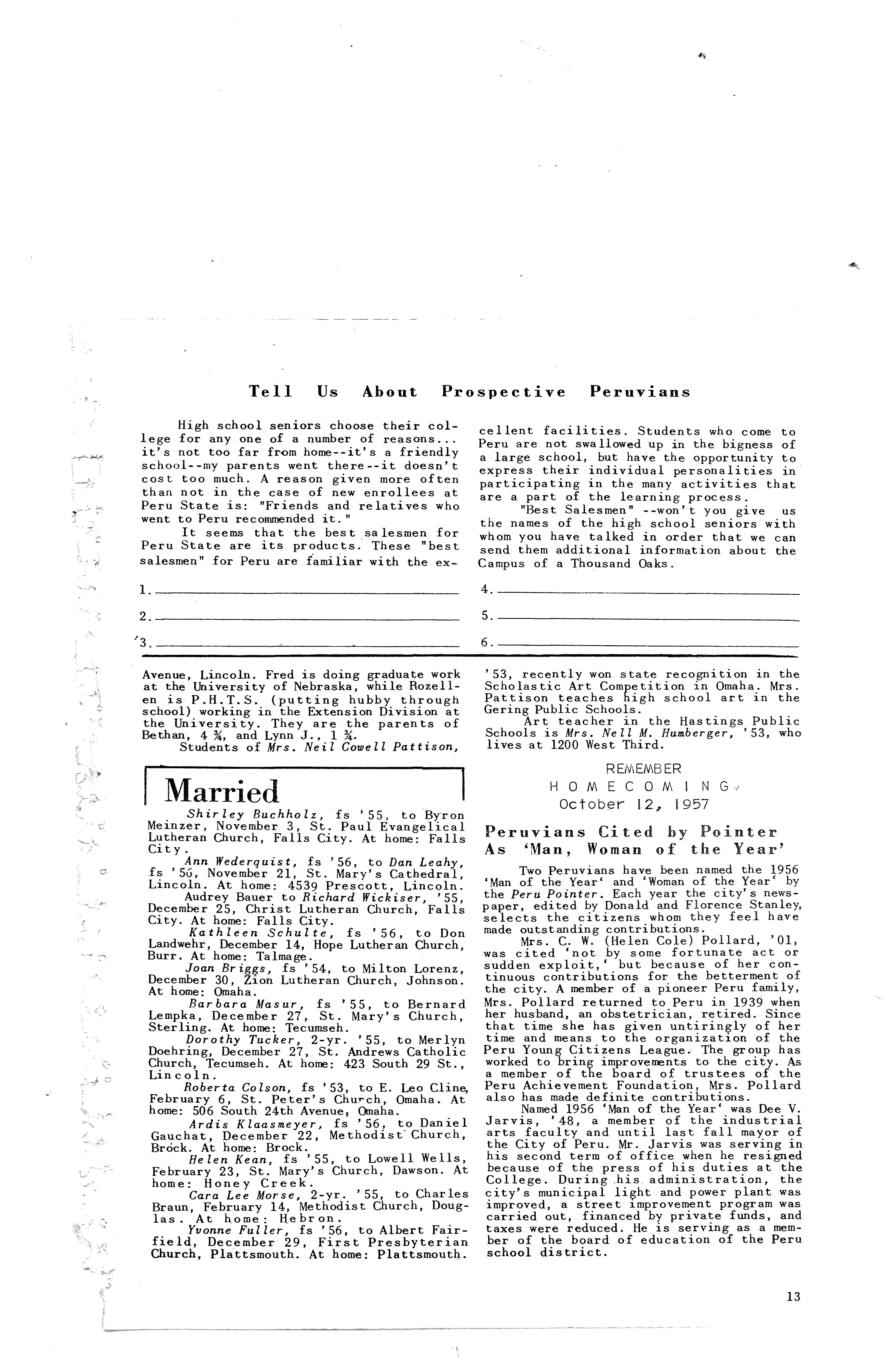 Tell Us About Prospective Peruvians

High school seniors choose their college for any one of a number of reasons... it's not too far from home--it's a friendly school--my parents went there--it doesn't cost too much. A reason given more often than not in the case of new enrollees at Peru State is: "Friends and relatives who went to Peru recommended it."

It seems that the best salesmen for Peru State are its products. These "best salesmen" for Peru are familiar with the excellent facilities. Students who come to Peru are not swallowed up in the bigness of a large school, but have the opportunity to express their individual personalities in participating in the many activities that are a part of the learning process.

"Best Salesmen" --won't you give us the names of the high school seniors with whom you have talked in order that we can send them additional information about the Campus of a Thousand Oaks.

1.
2.
3.
4.
5.
6.

Avenue, Lincoln. Fred is doing graduate work at the University of Nebraska, while Rozellen is P.H.T.S. (putting hubby through school) working in the Extension Division at the University. They are the parents of Bethan, 4 ¾, and Lynn J., 1 ¾.

Students of Mrs. Neil Cowell Pattison, '53, recently won state recognition in the Scholastic Art Competition in Omaha. Mrs. Pattison teaches high school art in the Gering Public Schools.

Art teacher in the Hastings Public Schools is Mrs. Nell M. Humberger, '53, who lives at 1200 West Third.

Married

Shirley Buchholz, fs '55, to Byron Meinzer, November 3, St. Paul Evangelical Lutheran Church, Falls City. At home: Falls City.

Ann Wederquist, fs '56, to Dan Leahy, fs '56, November 21, St. Mary's Cathedral, Lincoln. At home: 4539 Prescott, Lincoln.

Audrey Bauer to Richard Wickiser, '55, December 25, Christ Lutheran Church, Falls City. At home: Falls City.

Kathleen Schulte, fs '56, to Don Landwehr, December 14, Hope Lutheran Church, Burr. At home: Talmage.

Joan Briggs, fs '54, to Milton Lorenz, December 30, Zion Lutheran Church, Johnson. At home: Omaha.

Barbara Masur, fs '55, to Bernard Lempka, December 27, St. Mary's Church, Sterling. At home: Tecumseh.

Dorothy Tucker, 2-yr. '55, to Merlyn Doehring, December 27, St. Andrews Catholic Church, Tecumseh. At home: 423 South 29 St., Lincoln.

Roberta Colson, fs '53, to E. Leo Cline, February 6, St. Peter's Church, Omaha. At home: 506 South 24th Avenue, Omaha.

Ardis Klaasmeyer, fs '56, to Daniel Gauchat, December 22, Methodist Church, Brock. At home: Brock.

Helen Kean, fs '55, to Lowell Wells, February 23, St. Mary's Church, Dawson. At home: Honey Creek.

Cara Lee Morse, 2-yr. '55, to Charles Braun, February 14, Methodist Church, Douglas. At home: Hebron.

Yvonne Fuller, fs '56, to Albert Fairfield, December 29, First Presbyterian Church, Plattsmouth. At home: Plattsmouth.

REMEMBER
HOMECOMING
October 12, 1957

Peruvians Cited by Pointer As 'Man, Woman of the Year'

Two Peruvians have been named the 1956 'Man of the Year' and 'Woman of the Year' by the Peru Pointer. Each year the city's newspaper, edited by Donald and Florence Stanley, selects the citizens whom they feel have made outstanding contributions.

Mrs. C. W. (Helen Cole) Pollard, '01, was cited 'not by some fortunate act or sudden exploit,' but because of her continuous contributions for the betterment of the city. A member of a pioneer Peru family, Mrs. Pollard returned to Peru in 1939 when her husband, an obstetrician, retired. Since that time she has given untiringly of her time and means to the organization of the Peru Young Citizens League. The group has worked to bring improvements to the city. As a member of the board of trustees of the Peru Achievement Foundation, Mrs. Pollard also has made definite contributions.

Named 1956 'Man of the Year' was Dee V. Jarvis, '48, a member of the industrial arts faculty and until last fall mayor of the City of Peru. Mr. Jarvis was serving in his second term of office when he resigned because of the press of his duties at the College. During his administration, the city's municipal light and power plant was improved, a street improvement program was carried out, financed by private funds, and taxes were reduced. He is serving as a member of the board of education of the Peru school district.

13